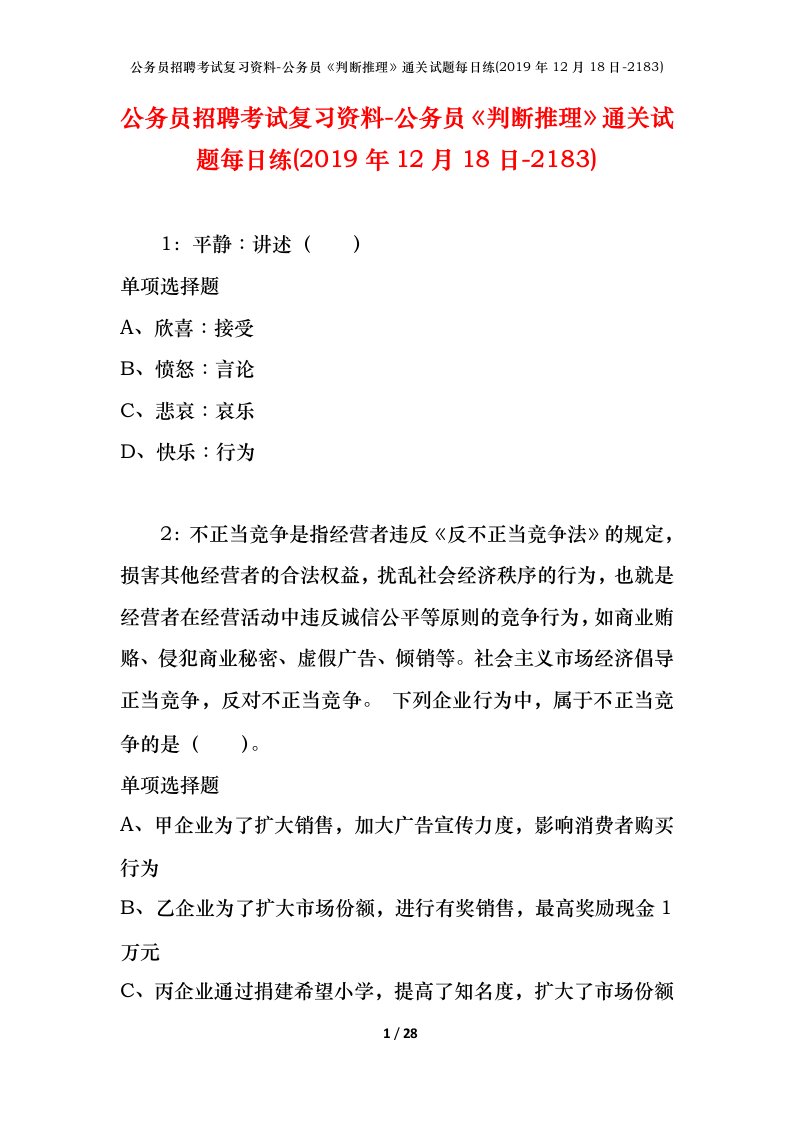 公务员招聘考试复习资料-公务员《判断推理》通关试题每日练(2019 年 12 月 18 日-2183)

公务员招聘考试复习资料-公务员《判断推理》通关试题每日练(2019 年 12 月 18 日-2183)

1：平静：讲述（ ）

单项选择题

A、欣喜：接受

B、愤怒：言论

C、悲哀：哀乐

D、快乐：行为

2：不正当竞争是指经营者违反《反不正当竞争法》的规定，损害其他经营者的合法权益，扰乱社会经济秩序的行为，也就是经营者在经营活动中违反诚信公平等原则的竞争行为，如商业贿赂、侵犯商业秘密、虚假广告、倾销等。社会主义市场经济倡导正当竞争，反对不正当竞争。 下列企业行为中，属于不正当竞争的是（ ）。

单项选择题

A、甲企业为了扩大销售，加大广告宣传力度，影响消费者购买行为

B、乙企业为了扩大市场份额，进行有奖销售，最高奖励现金 1 万元

C、丙企业通过捐建希望小学，提高了知名度，扩大了市场份额

1 / 28